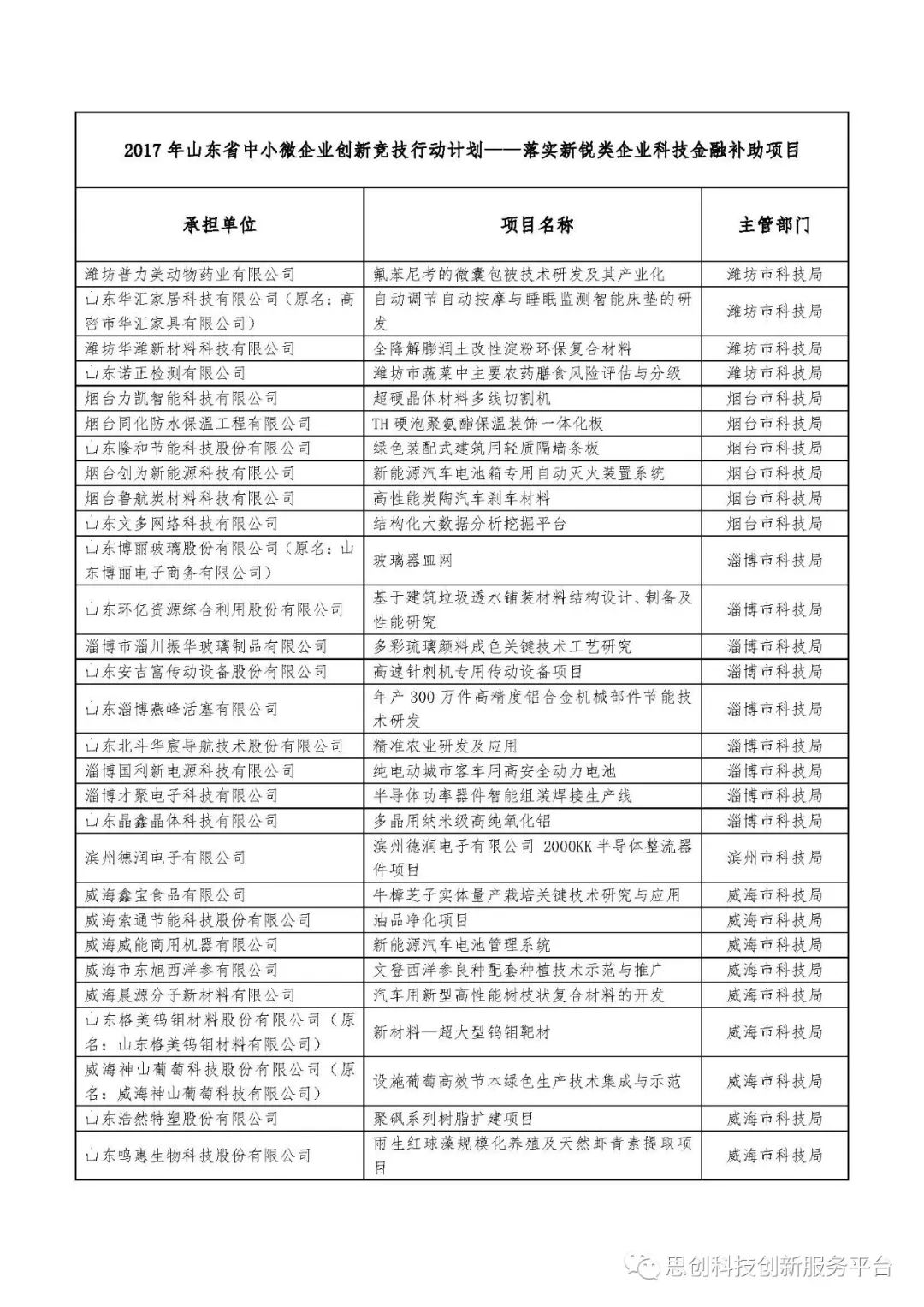 2017 年山东省中小微企业创新竞技行动计划——落实新锐类企业科技金融补助项目

| 承担单位 | 项目名称 | 主管部门 |
|---|---|---|
| 潍坊普力美动物药业有限公司 | 氟苯尼考的微囊包被技术研发及其产业化 | 潍坊市科技局 |
| 山东华汇家居科技有限公司（原名：高密市华汇家具有限公司） | 自动调节自动按摩与睡眠监测智能床垫的研发 | 潍坊市科技局 |
| 潍坊华潍新材料科技有限公司 | 全降解膨润土改性淀粉环保复合材料 | 潍坊市科技局 |
| 山东诺正检测有限公司 | 潍坊市蔬菜中主要农药膳食风险评估与分级 | 潍坊市科技局 |
| 烟台力凯智能科技有限公司 | 超硬晶体材料多线切割机 | 烟台市科技局 |
| 烟台同化防水保温工程有限公司 | TH 硬泡聚氨酯保温装饰一体化板 | 烟台市科技局 |
| 山东隆和节能科技股份有限公司 | 绿色装配式建筑用轻质隔墙条板 | 烟台市科技局 |
| 烟台创为新能源科技有限公司 | 新能源汽车电池箱专用自动灭火装置系统 | 烟台市科技局 |
| 烟台鲁航炭材料科技有限公司 | 高性能炭陶汽车刹车材料 | 烟台市科技局 |
| 山东文多网络科技有限公司 | 结构化大数据分析挖掘平台 | 烟台市科技局 |
| 山东博丽玻璃股份有限公司（原名：山东博丽电子商务有限公司） | 玻璃器皿网 | 淄博市科技局 |
| 山东环亿资源综合利用股份有限公司 | 基于建筑垃圾透水铺装材料结构设计、制备及性能研究 | 淄博市科技局 |
| 淄博市淄川振华玻璃制品有限公司 | 多彩琉璃颜料成色关键技术工艺研究 | 淄博市科技局 |
| 山东安吉富传动设备股份有限公司 | 高速针刺机专用传动设备项目 | 淄博市科技局 |
| 山东淄博燕峰活塞有限公司 | 年产 300 万件高精度铝合金机械部件节能技术研发 | 淄博市科技局 |
| 山东北斗华宸导航技术股份有限公司 | 精准农业研发及应用 | 淄博市科技局 |
| 淄博国利新电源科技有限公司 | 纯电动城市客车用高安全动力电池 | 淄博市科技局 |
| 淄博才聚电子科技有限公司 | 半导体功率器件智能组装焊接生产线 | 淄博市科技局 |
| 山东晶鑫晶体科技有限公司 | 多晶用纳米级高纯氧化铝 | 淄博市科技局 |
| 滨州德润电子有限公司 | 滨州德润电子有限公司 2000KK 半导体整流器件项目 | 滨州市科技局 |
| 威海鑫宝食品有限公司 | 牛樟芝子实体量产栽培关键技术研究与应用 | 威海市科技局 |
| 威海索通节能科技股份有限公司 | 油品净化项目 | 威海市科技局 |
| 威海威能商用机器有限公司 | 新能源汽车电池管理系统 | 威海市科技局 |
| 威海市东旭西洋参有限公司 | 文登西洋参良种配套种植技术示范与推广 | 威海市科技局 |
| 威海晨源分子新材料有限公司 | 汽车用新型高性能树枝状复合材料的开发 | 威海市科技局 |
| 山东格美钨钼材料股份有限公司（原名：山东格美钨钼材料有限公司） | 新材料—超大型钨钼靶材 | 威海市科技局 |
| 威海神山葡萄科技股份有限公司（原名：威海神山葡萄科技有限公司） | 设施葡萄高效节本绿色生产技术集成与示范 | 威海市科技局 |
| 山东浩然特塑股份有限公司 | 聚砜系列树脂扩建项目 | 威海市科技局 |
| 山东鸣惠生物科技股份有限公司 | 雨生红球藻规模化养殖及天然虾青素提取项目 | 威海市科技局 |

思创科技创新服务平台